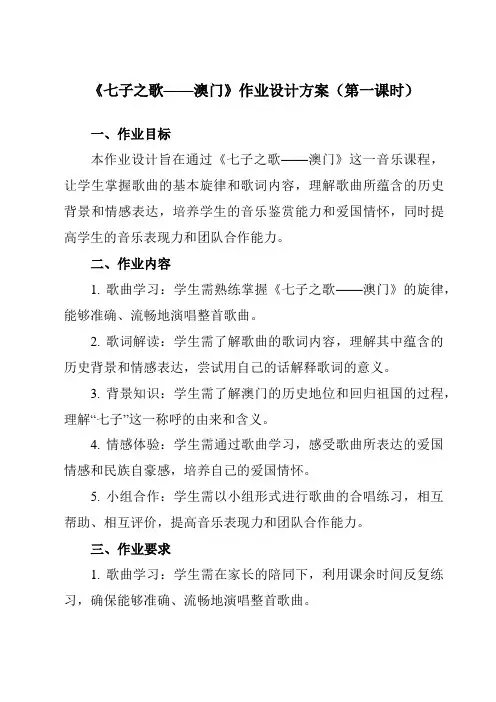 《七子之歌——澳门》作业设计方案（第一课时）

一、作业目标

本作业设计旨在通过《七子之歌——澳门》这一音乐课程，让学生掌握歌曲的基本旋律和歌词内容，理解歌曲所蕴含的历史背景和情感表达，培养学生的音乐鉴赏能力和爱国情怀，同时提高学生的音乐表现力和团队合作能力。

二、作业内容

1. 歌曲学习：学生需熟练掌握《七子之歌——澳门》的旋律，能够准确、流畅地演唱整首歌曲。

2. 歌词解读：学生需了解歌曲的歌词内容，理解其中蕴含的历史背景和情感表达，尝试用自己的话解释歌词的意义。

3. 背景知识：学生需了解澳门的历史地位和回归祖国的过程，理解“七子”这一称呼的由来和含义。

4. 情感体验：学生需通过歌曲学习，感受歌曲所表达的爱国情感和民族自豪感，培养自己的爱国情怀。

5. 小组合作：学生需以小组形式进行歌曲的合唱练习，相互帮助、相互评价，提高音乐表现力和团队合作能力。

三、作业要求

1. 歌曲学习：学生需在家长的陪同下，利用课余时间反复练习，确保能够准确、流畅地演唱整首歌曲。